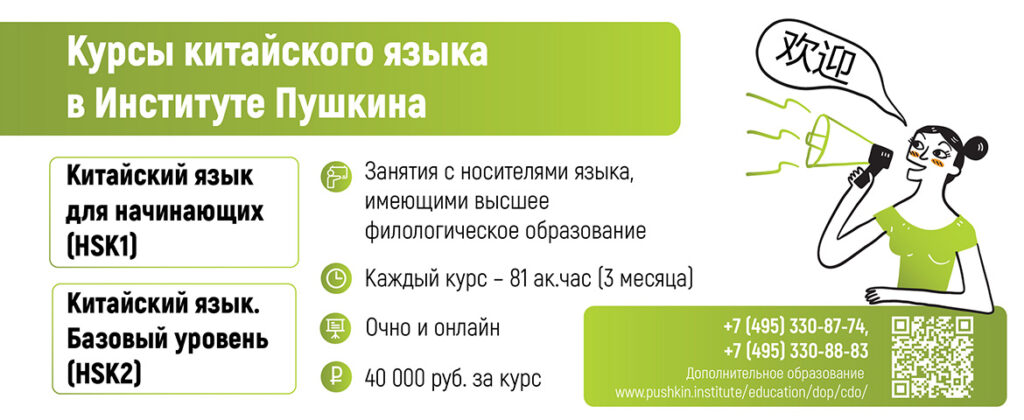 Курсы китайского языка в Институте Пушкина

欢迎

Китайский язык для начинающих (HSK1)

Китайский язык. Базовый уровень (HSK2)

Занятия с носителями языка, имеющими высшее филологическое образование

Каждый курс – 81 ак.час (3 месяца)

Очно и онлайн

40 000 руб. за курс

+7 (495) 330-87-74,
+7 (495) 330-88-83
Дополнительное образование
www.pushkin.institute/education/dop/cdo/